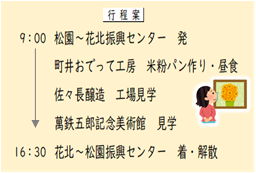 行程案

9:00 松園～花北振興センター　発

町井おでって工房　米粉パン作り・昼食

佐々長醸造　工場見学

萬鉄五郎記念美術館　見学

16:30 花北～松園振興センター　着・解散